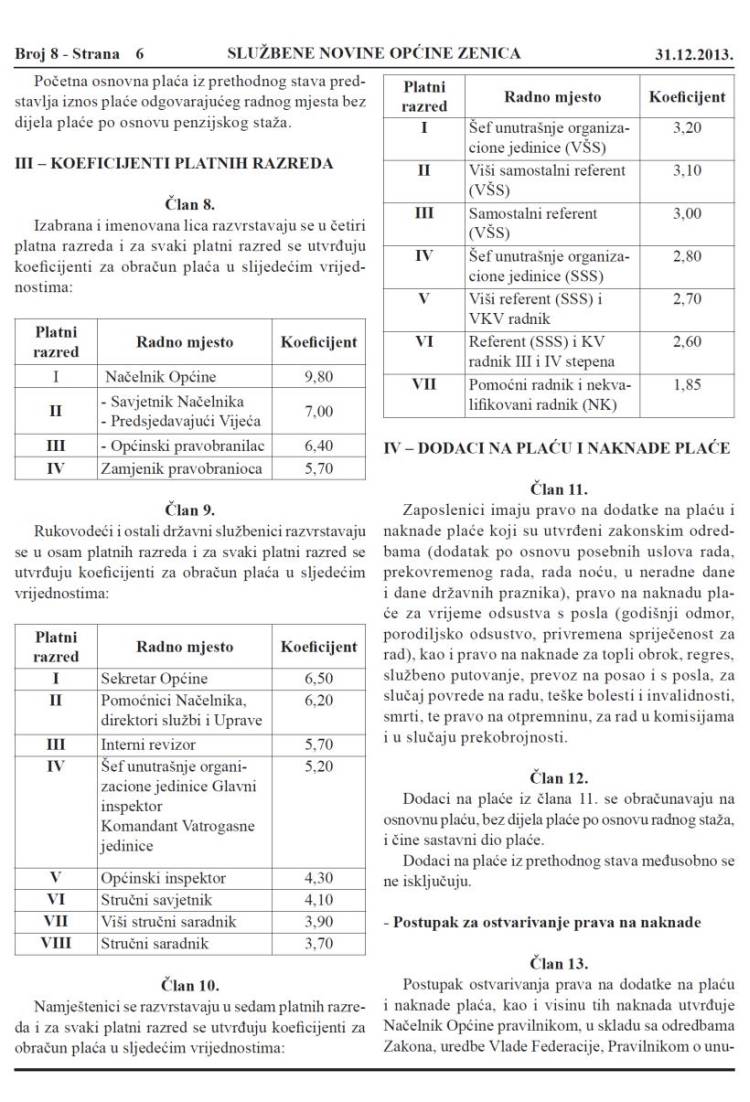 Broj 8 - Strana 6 SLUŽBENE NOVINE OPĆINE ZENICA 31.12.2013.

Početna osnovna plaća iz prethodnog stava predstavlja iznos plaće odgovarajućeg radnog mjesta bez dijela plaće po osnovu penzijskog staža.

III – KOEFICIJENTI PLATNIH RAZREDA

Član 8.

Izabrana i imenovana lica razvrstavaju se u četiri platna razreda i za svaki platni razred se utvrđuju koeficijenti za obračun plaća u slijedećim vrijednostima:

| Platni razred | Radno mjesto | Koeficijent |
|---|---|---|
| I | Načelnik Općine | 9,80 |
| II | - Savjetnik Načelnika - Predsjedavajući Vijeća | 7,00 |
| III | - Općinski pravobranilac | 6,40 |
| IV | Zamjenik pravobranioca | 5,70 |

Član 9.

Rukovodeći i ostali državni službenici razvrstavaju se u osam platnih razreda i za svaki platni razred se utvrđuju koeficijenti za obračun plaća u sljedećim vrijednostima:

| Platni razred | Radno mjesto | Koeficijent |
|---|---|---|
| I | Sekretar Općine | 6,50 |
| II | Pomoćnici Načelnika, direktori službi i Uprave | 6,20 |
| III | Interni revizor | 5,70 |
| IV | Šef unutrašnje organizacione jedinice Glavni inspektor Komandant Vatrogasne jedinice | 5,20 |
| V | Općinski inspektor | 4,30 |
| VI | Stručni savjetnik | 4,10 |
| VII | Viši stručni saradnik | 3,90 |
| VIII | Stručni saradnik | 3,70 |

Član 10.

Namještenici se razvrstavaju u sedam platnih razreda i za svaki platni razred se utvrđuju koeficijenti za obračun plaća u sljedećim vrijednostima:

| Platni razred | Radno mjesto | Koeficijent |
|---|---|---|
| I | Šef unutrašnje organizacione jedinice (VŠS) | 3,20 |
| II | Viši samostalni referent (VŠS) | 3,10 |
| III | Samostalni referent (VŠS) | 3,00 |
| IV | Šef unutrašnje organizacione jedinice (SSS) | 2,80 |
| V | Viši referent (SSS) i VKV radnik | 2,70 |
| VI | Referent (SSS) i KV radnik III i IV stepena | 2,60 |
| VII | Pomoćni radnik i nekvalifikovani radnik (NK) | 1,85 |

IV – DODACI NA PLAĆU I NAKNADE PLAĆE

Član 11.

Zaposlenici imaju pravo na dodatke na plaću i naknade plaće koji su utvrđeni zakonskim odredbama (dodatak po osnovu posebnih uslova rada, prekovremenog rada, rada noću, u neradne dane i dane državnih praznika), pravo na naknadu plaće za vrijeme odsustva s posla (godišnji odmor, porodiljsko odsustvo, privremena spriječenost za rad), kao i pravo na naknade za topli obrok, regres, službeno putovanje, prevoz na posao i s posla, za slučaj povrede na radu, teške bolesti i invalidnosti, smrti, te pravo na otpremninu, za rad u komisijama i u slučaju prekobrojnosti.

Član 12.

Dodaci na plaće iz člana 11. se obračunavaju na osnovnu plaću, bez dijela plaće po osnovu radnog staža, i čine sastavni dio plaće.

Dodaci na plaće iz prethodnog stava međusobno se ne isključuju.

- Postupak za ostvarivanje prava na naknade

Član 13.

Postupak ostvarivanja prava na dodatke na plaću i naknade plaća, kao i visinu tih naknada utvrđuje Načelnik Općine pravilnikom, u skladu sa odredbama Zakona, uredbe Vlade Federacije, Pravilnikom o unu-